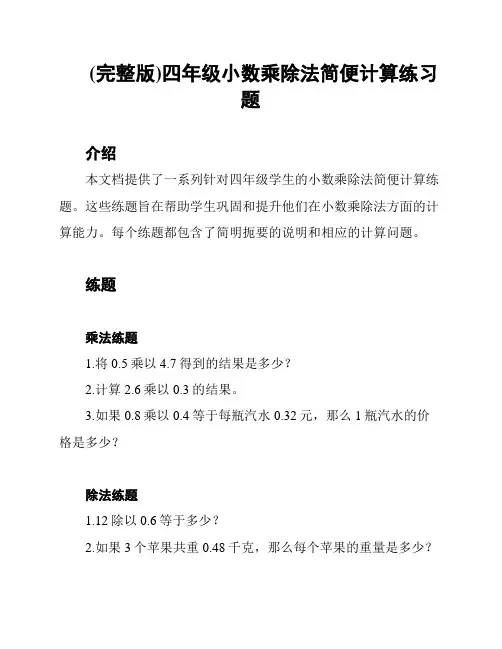 (完整版)四年级小数乘除法简便计算练习题

介绍

本文档提供了一系列针对四年级学生的小数乘除法简便计算练题。这些练题旨在帮助学生巩固和提升他们在小数乘除法方面的计算能力。每个练题都包含了简明扼要的说明和相应的计算问题。

练题

乘法练题

1.将 0.5 乘以 4.7 得到的结果是多少？

2.计算 2.6 乘以 0.3 的结果。

3.如果 0.8 乘以 0.4 等于每瓶汽水 0.32 元，那么 1 瓶汽水的价格是多少？

除法练题

1.12 除以 0.6 等于多少？

2.如果 3 个苹果共重 0.48 千克，那么每个苹果的重量是多少？